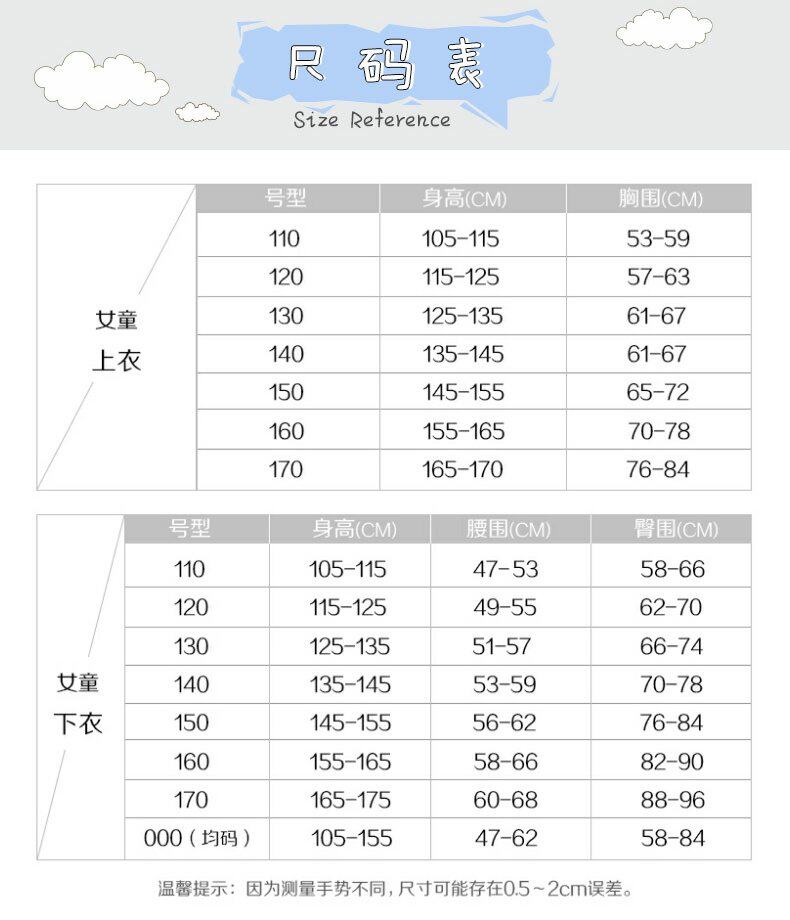 尺码表

Size Reference

| 女童 上衣 | 号型 | 身高(CM) | 胸围(CM) |
|---|---|---|---|
| | 110 | 105-115 | 53-59 |
| | 120 | 115-125 | 57-63 |
| | 130 | 125-135 | 61-67 |
| | 140 | 135-145 | 61-67 |
| | 150 | 145-155 | 65-72 |
| | 160 | 155-165 | 70-78 |
| | 170 | 165-170 | 76-84 |

| 女童 下衣 | 号型 | 身高(CM) | 腰围(CM) | 臀围(CM) |
|---|---|---|---|---|
| | 110 | 105-115 | 47-53 | 58-66 |
| | 120 | 115-125 | 49-55 | 62-70 |
| | 130 | 125-135 | 51-57 | 66-74 |
| | 140 | 135-145 | 53-59 | 70-78 |
| | 150 | 145-155 | 56-62 | 76-84 |
| | 160 | 155-165 | 58-66 | 82-90 |
| | 170 | 165-175 | 60-68 | 88-96 |
| | 000（均码） | 105-155 | 47-62 | 58-84 |

温馨提示：因为测量手势不同，尺寸可能存在0.5~2cm误差。